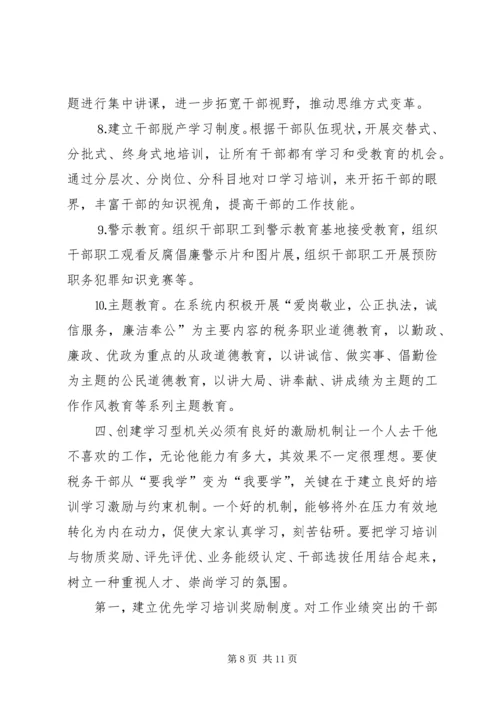 题进行集中讲课，进一步拓宽干部视野，推动思维方式变革。

8.建立干部脱产学习制度。根据干部队伍现状，开展交替式、分批式、终身式地培训，让所有干部都有学习和受教育的机会。通过分层次、分岗位、分科目地对口学习培训，来开拓干部的眼界，丰富干部的知识视角，提高干部的工作技能。

9.警示教育。组织干部职工到警示教育基地接受教育，组织干部职工观看反腐倡廉警示片和图片展，组织干部职工开展预防职务犯罪知识竞赛等。

10.主题教育。在系统内积极开展“爱岗敬业，公正执法，诚信服务，廉洁奉公”为主要内容的税务职业道德教育，以勤政、廉政、优政为重点的从政道德教育，以讲诚信、做实事、倡勤俭为主题的公民道德教育，以讲大局、讲奉献、讲成绩为主题的工作作风教育等系列主题教育。

四、创建学习型机关必须有良好的激励机制让一个人去干他不喜欢的工作，无论他能力有多大，其效果不一定很理想。要使税务干部从“要我学”变为“我要学”，关键在于建立良好的培训学习激励与约束机制。一个好的机制，能够将外在压力有效地转化为内在动力，促使大家认真学习，刻苦钻研。要把学习培训与物质奖励、评先评优、业务能级认定、干部选拔任用结合起来，树立一种重视人才、崇尚学习的氛围。

第一，建立优先学习培训奖励制度。对工作业绩突出的干部

第 8 页 共 11 页